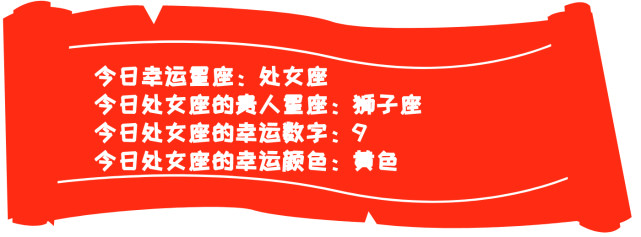 今日幸运星座：处女座
今日处女座的贵人星座：狮子座
今日处女座的幸运数字：9
今日处女座的幸运颜色：黄色